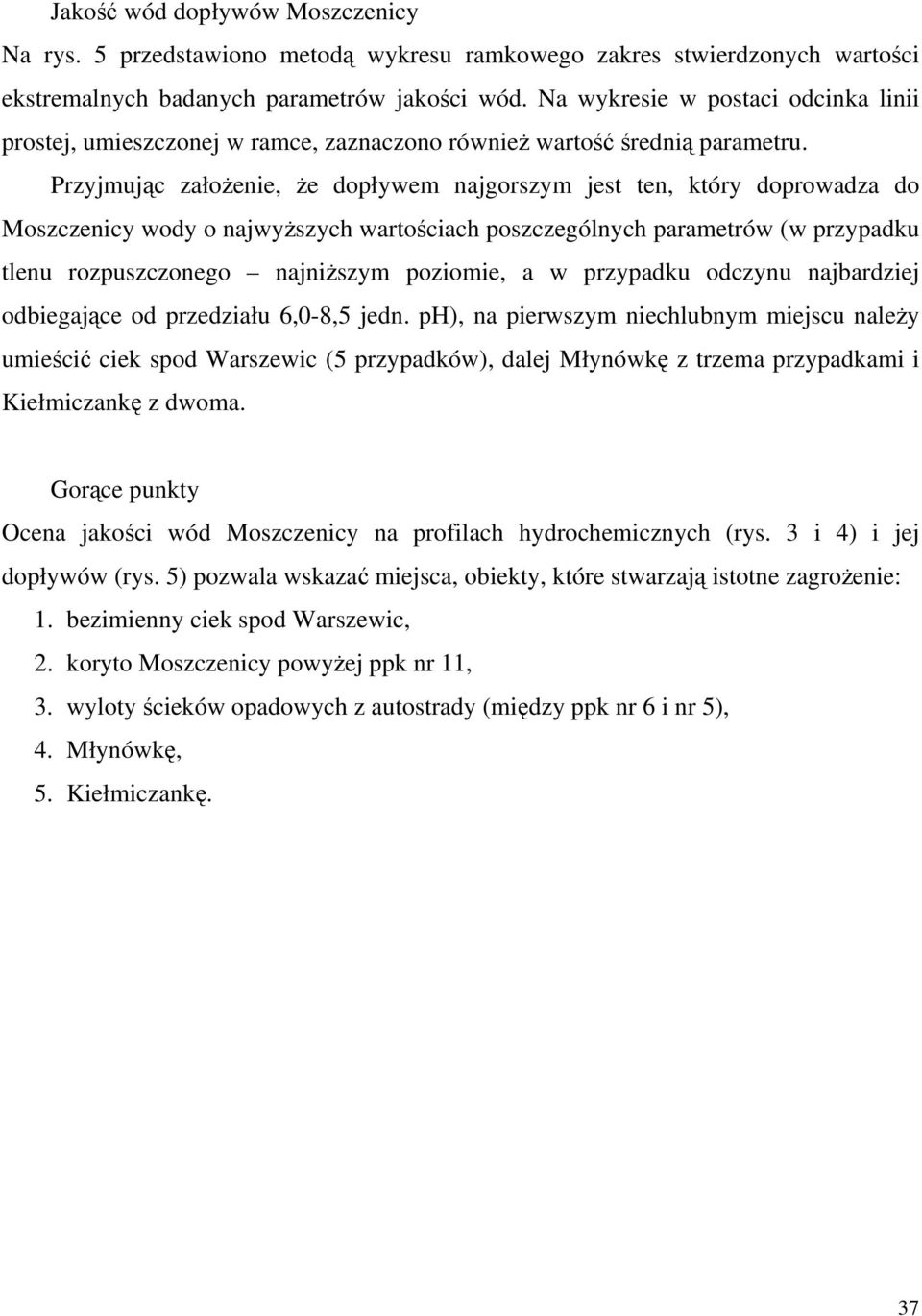 Jakość wód dopływów Moszczenicy

Na rys. 5 przedstawiono metodą wykresu ramkowego zakres stwierdzonych wartości ekstremalnych badanych parametrów jakości wód. Na wykresie w postaci odcinka linii prostej, umieszczonej w ramce, zaznaczono również wartość średnią parametru.

Przyjmując założenie, że dopływem najgorszym jest ten, który doprowadza do Moszczenicy wody o najwyższych wartościach poszczególnych parametrów (w przypadku tlenu rozpuszczonego – najniższym poziomie, a w przypadku odczynu najbardziej odbiegające od przedziału 6,0-8,5 jedn. pH), na pierwszym niechlubnym miejscu należy umieścić ciek spod Warszewic (5 przypadków), dalej Młynówkę z trzema przypadkami i Kiełmiczankę z dwoma.

Gorące punkty

Ocena jakości wód Moszczenicy na profilach hydrochemicznych (rys. 3 i 4) i jej dopływów (rys. 5) pozwala wskazać miejsca, obiekty, które stwarzają istotne zagrożenie:

1. bezimienny ciek spod Warszewic,
2. koryto Moszczenicy powyżej ppk nr 11,
3. wyloty ścieków opadowych z autostrady (między ppk nr 6 i nr 5),
4. Młynówkę,
5. Kiełmiczankę.

37